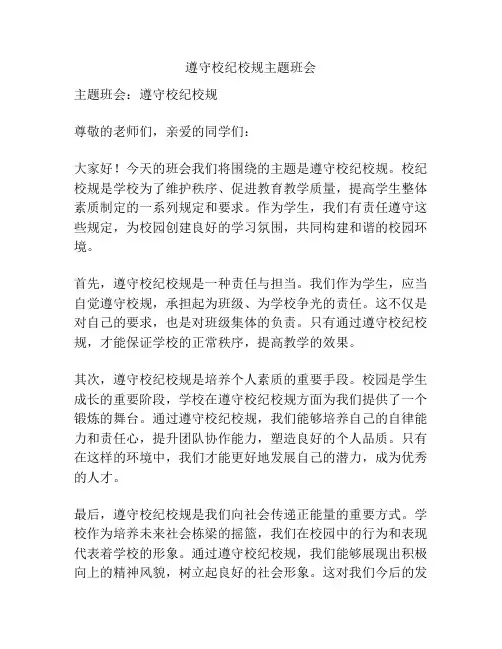 遵守校纪校规主题班会

主题班会：遵守校纪校规

尊敬的老师们，亲爱的同学们：

大家好！今天的班会我们将围绕的主题是遵守校纪校规。校纪校规是学校为了维护秩序、促进教育教学质量，提高学生整体素质制定的一系列规定和要求。作为学生，我们有责任遵守这些规定，为校园创建良好的学习氛围，共同构建和谐的校园环境。

首先，遵守校纪校规是一种责任与担当。我们作为学生，应当自觉遵守校规，承担起为班级、为学校争光的责任。这不仅是对自己的要求，也是对班级集体的负责。只有通过遵守校纪校规，才能保证学校的正常秩序，提高教学的效果。

其次，遵守校纪校规是培养个人素质的重要手段。校园是学生成长的重要阶段，学校在遵守校纪校规方面为我们提供了一个锻炼的舞台。通过遵守校纪校规，我们能够培养自己的自律能力和责任心，提升团队协作能力，塑造良好的个人品质。只有在这样的环境中，我们才能更好地发展自己的潜力，成为优秀的人才。

最后，遵守校纪校规是我们向社会传递正能量的重要方式。学校作为培养未来社会栋梁的摇篮，我们在校园中的行为和表现代表着学校的形象。通过遵守校纪校规，我们能够展现出积极向上的精神风貌，树立起良好的社会形象。这对我们今后的发